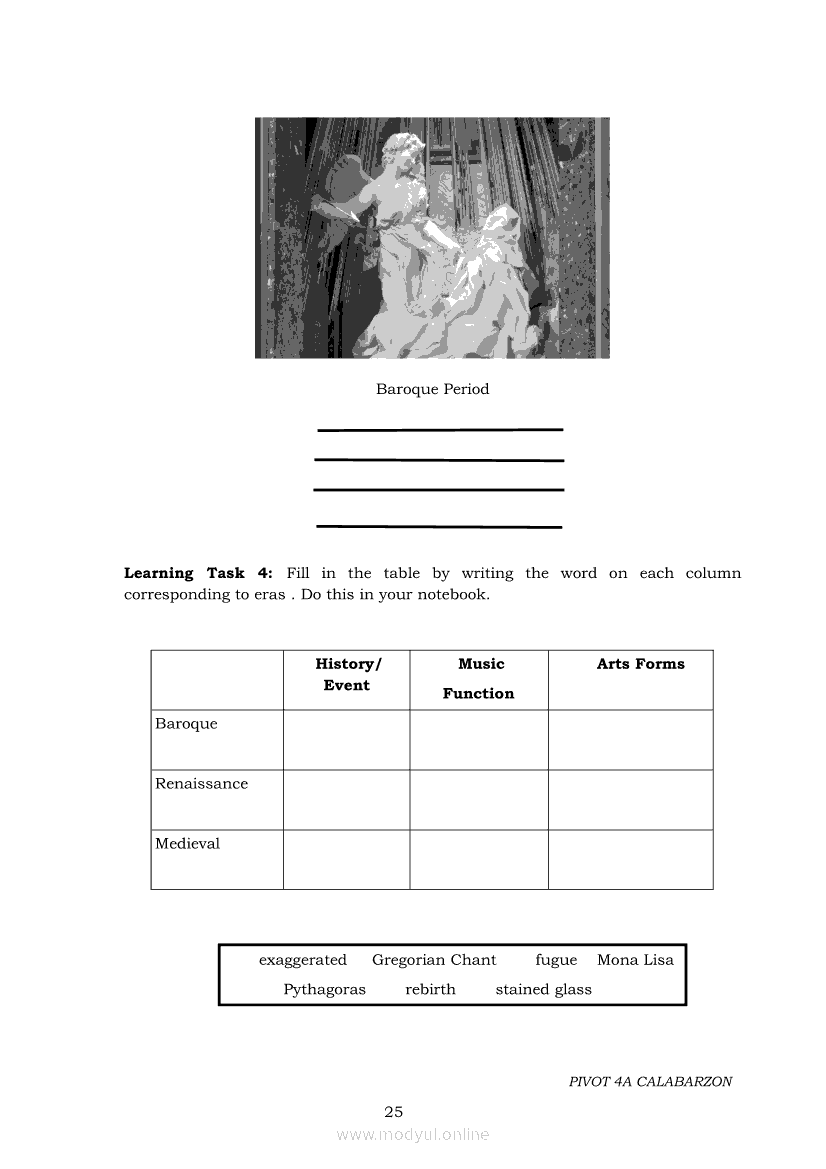 Baroque Period

**Learning Task 4:** Fill in the table by writing the word on each column corresponding to eras . Do this in your notebook.

| | History/ Event | Music Function | Arts Forms |
|---|---|---|---|
| Baroque | | | |
| Renaissance | | | |
| Medieval | | | |

exaggerated Gregorian Chant fugue Mona Lisa
Pythagoras rebirth stained glass

PIVOT 4A CALABARZON

25

www.modyul.online